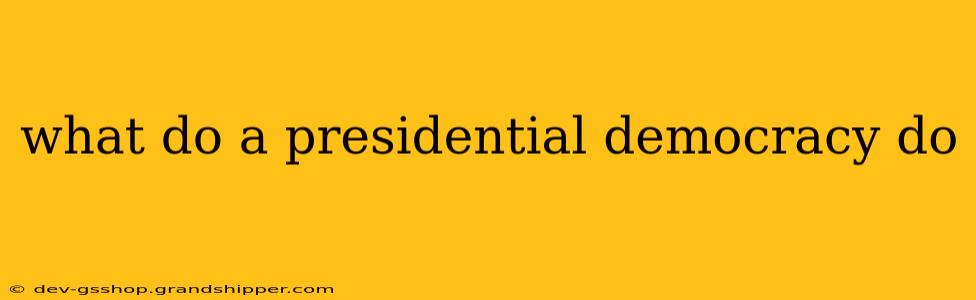 what do a presidential democracy do

© dev-gsshop.grandshipper.com